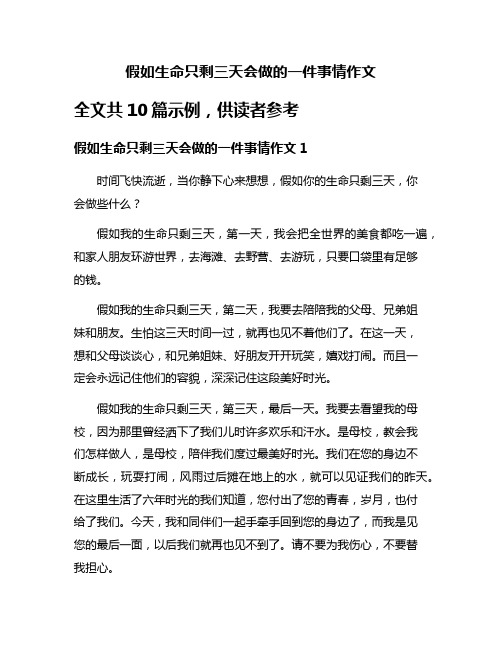 假如生命只剩三天会做的一件事情作文

全文共 10 篇示例，供读者参考

假如生命只剩三天会做的一件事情作文 1

时间飞快流逝，当你静下心来想想，假如你的生命只剩三天，你会做些什么？

假如我的生命只剩三天，第一天，我会把全世界的美食都吃一遍，和家人朋友环游世界，去海滩、去野营、去游玩，只要口袋里有足够的钱。

假如我的生命只剩三天，第二天，我要去陪陪我的父母、兄弟姐妹和朋友。生怕这三天时间一过，就再也见不着他们了。在这一天，想和父母谈谈心，和兄弟姐妹、好朋友开开玩笑，嬉戏打闹。而且一定会永远记住他们的容貌，深深记住这段美好时光。

假如我的生命只剩三天，第三天，最后一天。我要去看望我的母校，因为那里曾经洒下了我们儿时许多欢乐和汗水。是母校，教会我们怎样做人，是母校，陪伴我们度过最美好时光。我们在您的身边不断成长，玩耍打闹，风雨过后摊在地上的水，就可以见证我们的昨天。在这里生活了六年时光的我们知道，您付出了您的青春，岁月，也付给了我们。今天，我和同伴们一起手牵手回到您的身边了，而我是见您的最后一面，以后我们就再也见不到了。请不要为我伤心，不要替我担心。